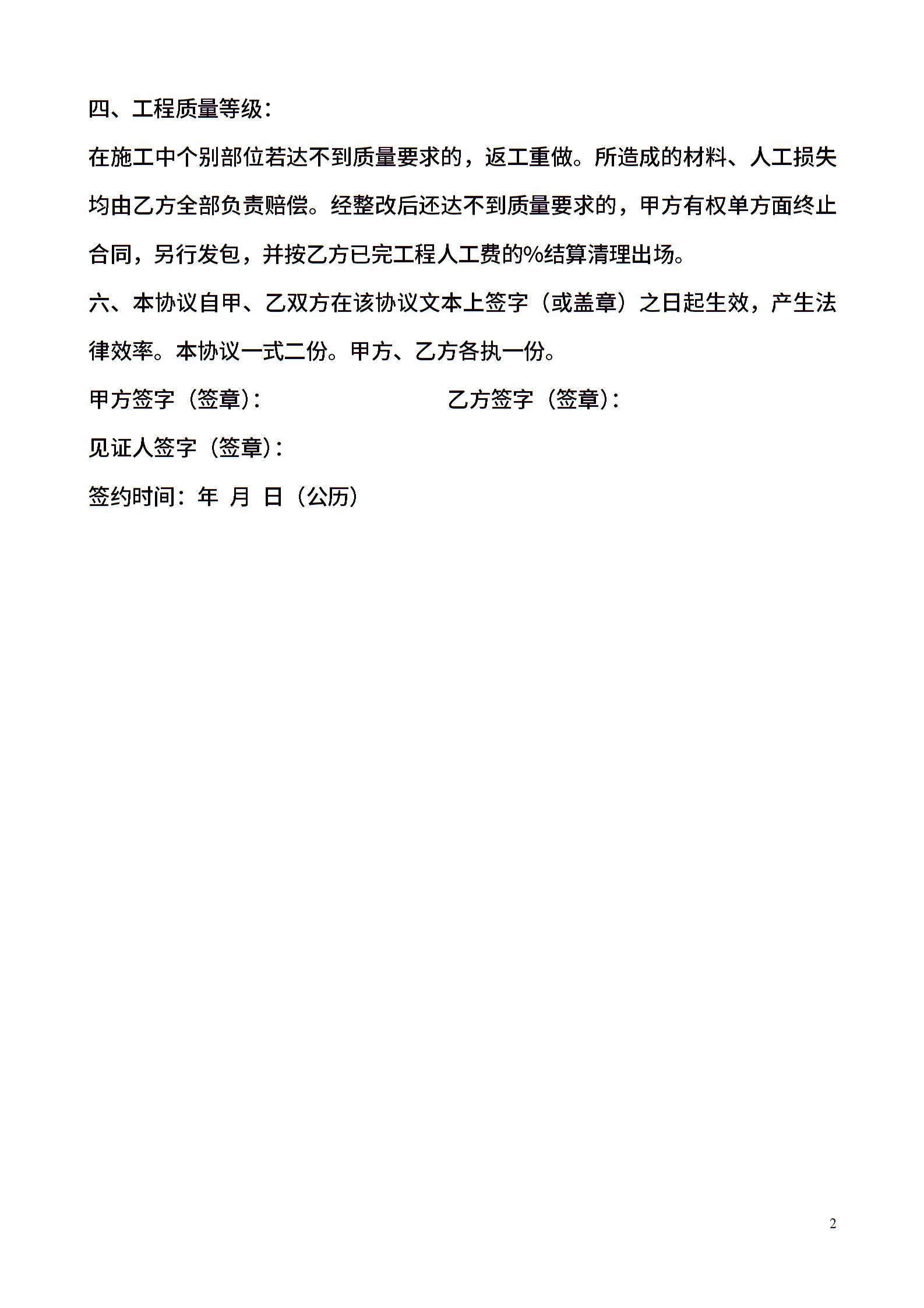 四、工程质量等级：

在施工中个别部位若达不到质量要求的，返工重做。所造成的材料、人工损失均由乙方全部负责赔偿。经整改后还达不到质量要求的，甲方有权单方面终止合同，另行发包，并按乙方已完工程人工费的%结算清理出场。

六、本协议自甲、乙双方在该协议文本上签字（或盖章）之日起生效，产生法律效率。本协议一式二份。甲方、乙方各执一份。

甲方签字（签章）：

乙方签字（签章）：

见证人签字（签章）：

签约时间：年 月 日（公历）

2